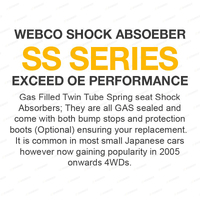 WEBCO SHOCK ABSOEBER
SS SERIES
EXCEED OE PERFORMANCE

Gas Filled Twin Tube Spring seat Shock Absorbers; They are all GAS sealed and come with both bump stops and protection boots (Optional) ensuring your replacement. It is common in most small Japanese cars however now gaining popularity in 2005 onwards 4WDs.